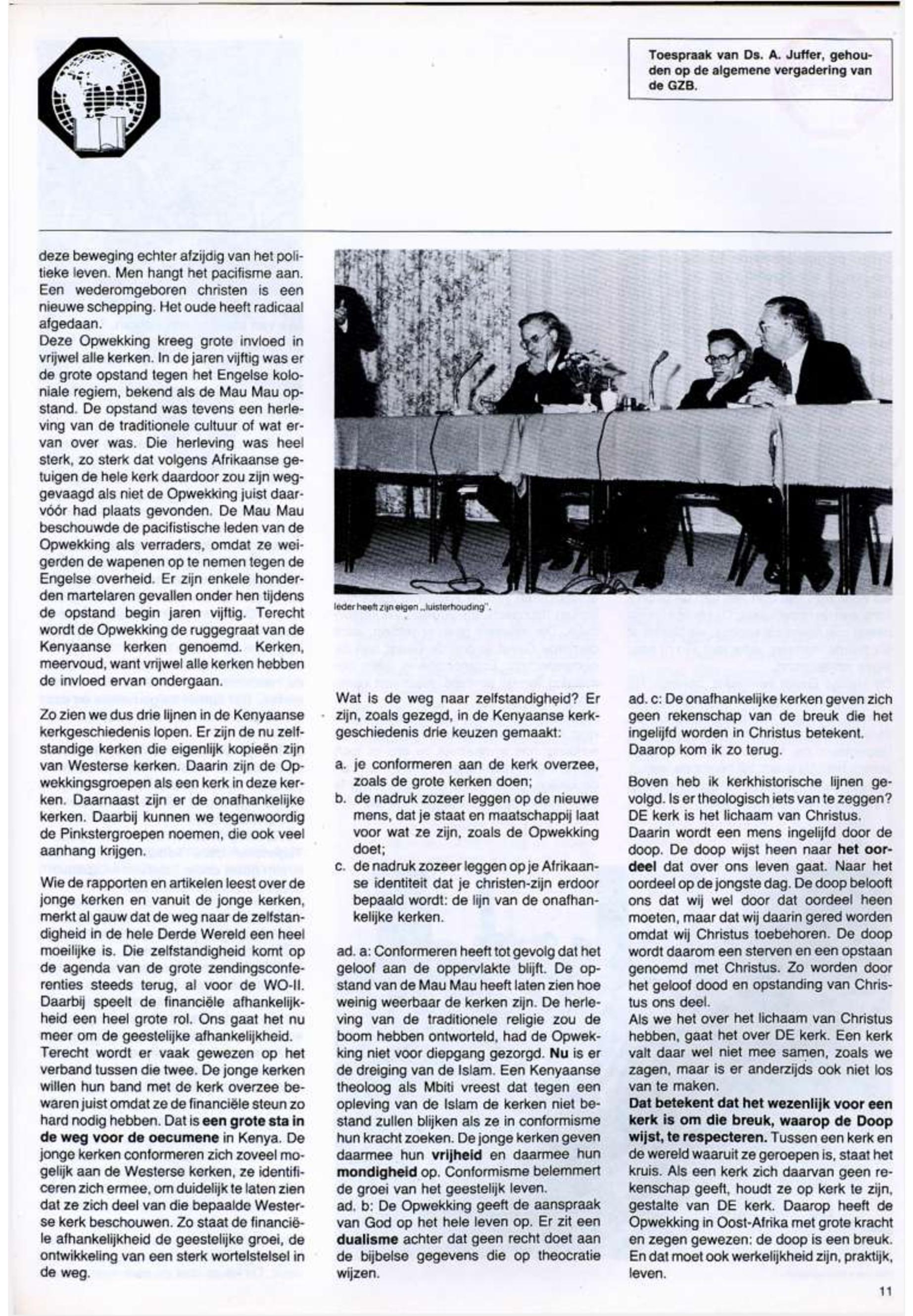 Toespraak van Ds. A. Juffer, gehouden op de algemene vergadering van de GZB.

deze beweging echter afzijdig van het politieke leven. Men hangt het pacifisme aan. Een wederomgeboren christen is een nieuwe schepping. Het oude heeft radicaal afgedaan.
Deze Opwekking kreeg grote invloed in vrijwel alle kerken. In de jaren vijftig was er de grote opstand tegen het Engelse koloniale regiem, bekend als de Mau Mau opstand. De opstand was tevens een herleving van de traditionele cultuur of wat ervan over was. Die herleving was heel sterk, zo sterk dat volgens Afrikaanse getuigen de hele kerk daardoor zou zijn weggevaagd als niet de Opwekking juist daarvóór had plaats gevonden. De Mau Mau beschouwde de pacifistische leden van de Opwekking als verraders, omdat ze weigerden de wapenen op te nemen tegen de Engelse overheid. Er zijn enkele honderden martelaren gevallen onder hen tijdens de opstand begin jaren vijftig. Terecht wordt de Opwekking de ruggegraat van de Kenyaanse kerken genoemd. Kerken, meervoud, want vrijwel alle kerken hebben de invloed ervan ondergaan.

Zo zien we dus drie lijnen in de Kenyaanse kerkgeschiedenis lopen. Er zijn de nu zelfstandige kerken die eigenlijk kopieën zijn van Westerse kerken. Daarin zijn de Opwekkingsgroepen als een kerk in deze kerken. Daarnaast zijn er de onafhankelijke kerken. Daarbij kunnen we tegenwoordig de Pinkstergroepen noemen, die ook veel aanhang krijgen.

Wie de rapporten en artikelen leest over de jonge kerken en vanuit de jonge kerken, merkt al gauw dat de weg naar de zelfstandigheid in de hele Derde Wereld een heel moeilijke is. Die zelfstandigheid komt op de agenda van de grote zendingsconferenties steeds terug, al voor de WO-II. Daarbij speelt de financiële afhankelijkheid een heel grote rol. Ons gaat het nu meer om de geestelijke afhankelijkheid. Terecht wordt er vaak gewezen op het verband tussen die twee. De jonge kerken willen hun band met de kerk overzee bewaren juist omdat ze de financiële steun zo hard nodig hebben. Dat is een grote sta in de weg voor de oecumene in Kenya. De jonge kerken conformeren zich zoveel mogelijk aan de Westerse kerken, ze identificeren zich ermee, om duidelijk te laten zien dat ze zich deel van die bepaalde Westerse kerk beschouwen. Zo staat de financiële afhankelijkheid de geestelijke groei, de ontwikkeling van een sterk wortelstelsel in de weg.

Ieder heeft zijn eigen „luisterhouding".

Wat is de weg naar zelfstandigheid? Er zijn, zoals gezegd, in de Kenyaanse kerkgeschiedenis drie keuzen gemaakt:

a. je conformeren aan de kerk overzee, zoals de grote kerken doen;
b. de nadruk zozeer leggen op de nieuwe mens, dat je staat en maatschappij laat voor wat ze zijn, zoals de Opwekking doet;
c. de nadruk zozeer leggen op je Afrikaanse identiteit dat je christen-zijn erdoor bepaald wordt: de lijn van de onafhankelijke kerken.

ad. a: Conformeren heeft tot gevolg dat het geloof aan de oppervlakte blijft. De opstand van de Mau Mau heeft laten zien hoe weinig weerbaar de kerken zijn. De herleving van de traditionele religie zou de boom hebben ontworteld, had de Opwekking niet voor diepgang gezorgd. Nu is er de dreiging van de Islam. Een Kenyaanse theoloog als Mbiti vreest dat tegen een opleving van de Islam de kerken niet bestand zullen blijken als ze in conformisme hun kracht zoeken. De jonge kerken geven daarmee hun vrijheid en daarmee hun mondigheid op. Conformisme belemmert de groei van het geestelijk leven.
ad. b: De Opwekking geeft de aanspraak van God op het hele leven op. Er zit een dualisme achter dat geen recht doet aan de bijbelse gegevens die op theocratie wijzen.

ad. c: De onafhankelijke kerken geven zich geen rekenschap van de breuk die het ingelijfd worden in Christus betekent. Daarop kom ik zo terug.

Boven heb ik kerkhistorische lijnen gevolgd. Is er theologisch iets van te zeggen? DE kerk is het lichaam van Christus. Daarin wordt een mens ingelijfd door de doop. De doop wijst heen naar het oordeel dat over ons leven gaat. Naar het oordeel op de jongste dag. De doop belooft ons dat wij wel door dat oordeel heen moeten, maar dat wij daarin gered worden omdat wij Christus toebehoren. De doop wordt daarom een sterven en een opstaan genoemd met Christus. Zo worden door het geloof dood en opstanding van Christus ons deel.
Als we het over het lichaam van Christus hebben, gaat het over DE kerk. Een kerk valt daar wel niet mee samen, zoals we zagen, maar is er anderzijds ook niet los van te maken.
Dat betekent dat het wezenlijk voor een kerk is om die breuk, waarop de Doop wijst, te respecteren. Tussen een kerk en de wereld waaruit ze geroepen is, staat het kruis. Als een kerk zich daarvan geen rekenschap geeft, houdt ze op kerk te zijn, gestalte van DE kerk. Daarop heeft de Opwekking in Oost-Afrika met grote kracht en zegen gewezen: de doop is een breuk. En dat moet ook werkelijkheid zijn, praktijk, leven.

11